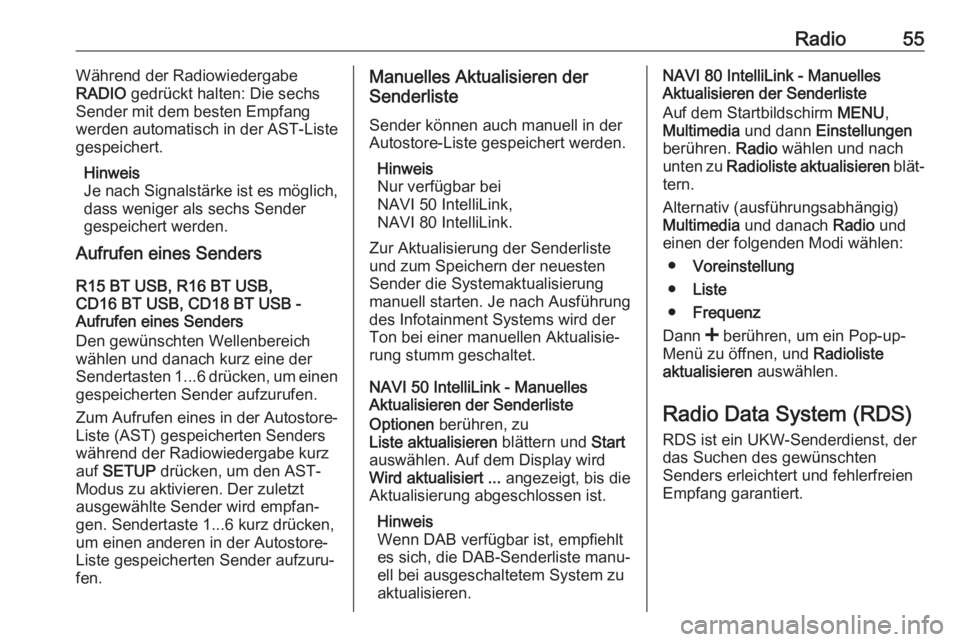 Radio 55

Während der Radiowiedergabe RADIO gedrückt halten: Die sechs Sender mit dem besten Empfang werden automatisch in der AST-Liste gespeichert.

Hinweis
Je nach Signalstärke ist es möglich, dass weniger als sechs Sender gespeichert werden.

Aufrufen eines Senders

R15 BT USB, R16 BT USB, CD16 BT USB, CD18 BT USB - Aufrufen eines Senders
Den gewünschten Wellenbereich wählen und danach kurz eine der Sendertasten 1...6 drücken, um einen gespeicherten Sender aufzurufen.

Zum Aufrufen eines in der Autostore-Liste (AST) gespeicherten Senders während der Radiowiedergabe kurz auf SETUP drücken, um den AST-Modus zu aktivieren. Der zuletzt ausgewählte Sender wird empfangen. Sendertaste 1...6 kurz drücken, um einen anderen in der Autostore-Liste gespeicherten Sender aufzurufen.

Manuelles Aktualisieren der Senderliste

Sender können auch manuell in der Autostore-Liste gespeichert werden.

Hinweis
Nur verfügbar bei
NAVI 50 IntelliLink,
NAVI 80 IntelliLink.

Zur Aktualisierung der Senderliste und zum Speichern der neuesten Sender die Systemaktualisierung manuell starten. Je nach Ausführung des Infotainment Systems wird der Ton bei einer manuellen Aktualisierung stumm geschaltet.

NAVI 50 IntelliLink - Manuelles Aktualisieren der Senderliste
Optionen berühren, zu Liste aktualisieren blättern und Start auswählen. Auf dem Display wird Wird aktualisiert ... angezeigt, bis die Aktualisierung abgeschlossen ist.

Hinweis
Wenn DAB verfügbar ist, empfiehlt es sich, die DAB-Senderliste manuell bei ausgeschaltetem System zu aktualisieren.

NAVI 80 IntelliLink - Manuelles Aktualisieren der Senderliste
Auf dem Startbildschirm MENU, Multimedia und dann Einstellungen berühren. Radio wählen und nach unten zu Radioliste aktualisieren blättern.

Alternativ (ausführungsabhängig) Multimedia und danach Radio und einen der folgenden Modi wählen:

● Voreinstellung
● Liste
● Frequenz

Dann + berühren, um ein Pop-up-Menü zu öffnen, und Radioliste aktualisieren auswählen.

Radio Data System (RDS)

RDS ist ein UKW-Senderdienst, der das Suchen des gewünschten Senders erleichtert und fehlerfreien Empfang garantiert.

carmanualsonline.info